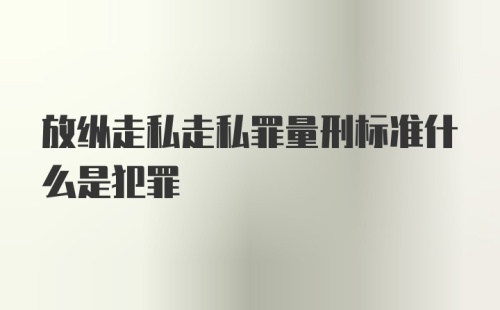 放纵走私走私罪量刑标准什么是犯罪